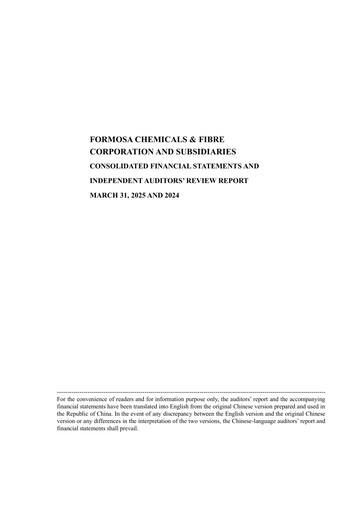 FORMOSA CHEMICALS & FIBRE CORPORATION AND SUBSIDIARIES

CONSOLIDATED FINANCIAL STATEMENTS AND

INDEPENDENT AUDITORS' REVIEW REPORT

MARCH 31, 2025 AND 2024

For the convenience of readers and for information purpose only, the auditors' report and the accompanying financial statements have been translated into English from the original Chinese version prepared and used in the Republic of China. In the event of any discrepancy between the English version and the original Chinese version or any differences in the interpretation of the two versions, the Chinese-language auditors' report and financial statements shall prevail.